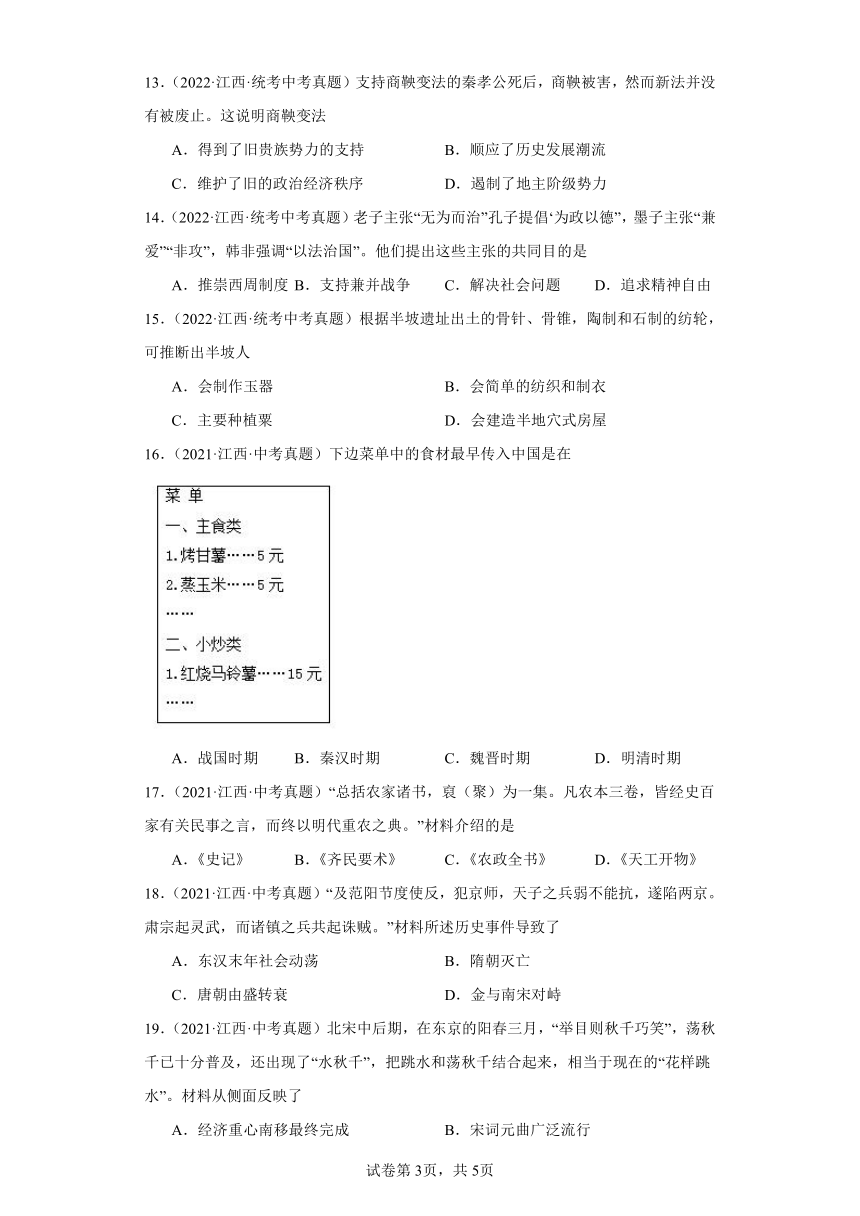 13．（2022·江西·统考中考真题）支持商鞅变法的秦孝公死后，商鞅被害，然而新法并没有被废止。这说明商鞅变法

A．得到了旧贵族势力的支持　　B．顺应了历史发展潮流

C．维护了旧的政治经济秩序　　D．遏制了地主阶级势力

14．（2022·江西·统考中考真题）老子主张“无为而治”孔子提倡‘为政以德”，墨子主张“兼爱”“非攻”，韩非强调“以法治国”。他们提出这些主张的共同目的是

A．推崇西周制度 B．支持兼并战争　C．解决社会问题　D．追求精神自由

15．（2022·江西·统考中考真题）根据半坡遗址出土的骨针、骨锥，陶制和石制的纺轮，可推断出半坡人

A．会制作玉器　　B．会简单的纺织和制衣

C．主要种植粟　　D．会建造半地穴式房屋

16．（2021·江西·中考真题）下边菜单中的食材最早传入中国是在

菜 单
一、主食类
1.烤甘薯……5元
2.蒸玉米……5元
……
二、小炒类
1.红烧马铃薯……15元
……

A．战国时期　B．秦汉时期　C．魏晋时期　D．明清时期

17．（2021·江西·中考真题）“总括农家诸书，裒（聚）为一集。凡农本三卷，皆经史百家有关民事之言，而终以明代重农之典。”材料介绍的是

A．《史记》　B．《齐民要术》　C．《农政全书》　D．《天工开物》

18．（2021·江西·中考真题）“及范阳节度使反，犯京师，天子之兵弱不能抗，遂陷两京。肃宗起灵武，而诸镇之兵共起诛贼。”材料所述历史事件导致了

A．东汉末年社会动荡　　B．隋朝灭亡

C．唐朝由盛转衰　　D．金与南宋对峙

19．（2021·江西·中考真题）北宋中后期，在东京的阳春三月，“举目则秋千巧笑”，荡秋千已十分普及，还出现了“水秋千”，把跳水和荡秋千结合起来，相当于现在的“花样跳水”。材料从侧面反映了

A．经济重心南移最终完成　　B．宋词元曲广泛流行

试卷第3页，共5页